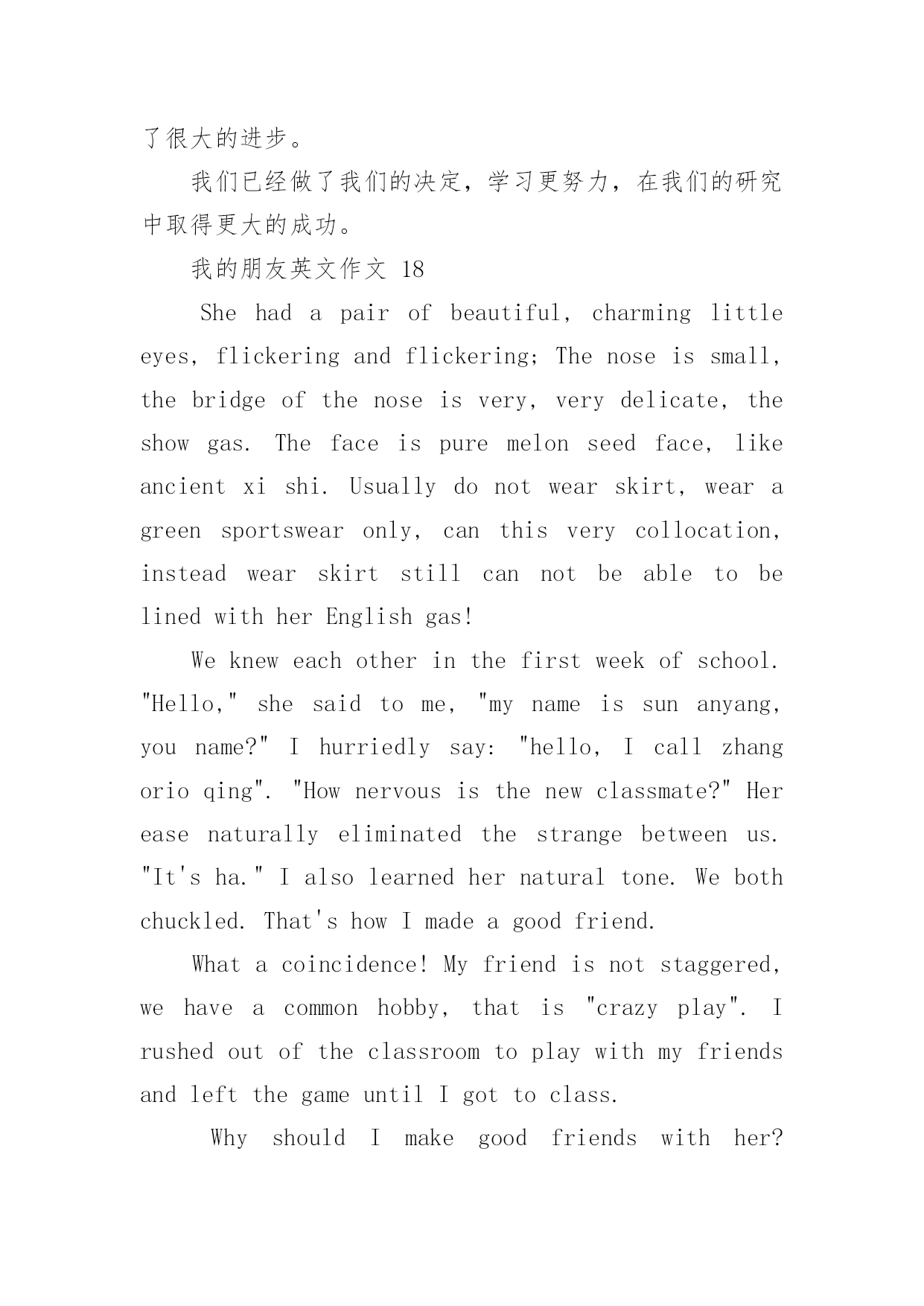 了很大的进步。

我们已经做了我们的决定，学习更努力，在我们的研究中取得更大的成功。

我的朋友英文作文 18

She had a pair of beautiful, charming little eyes, flickering and flickering; The nose is small, the bridge of the nose is very, very delicate, the show gas. The face is pure melon seed face, like ancient xi shi. Usually do not wear skirt, wear a green sportswear only, can this very collocation, instead wear skirt still can not be able to be lined with her English gas!

We knew each other in the first week of school. "Hello," she said to me, "my name is sun anyang, you name?" I hurriedly say: "hello, I call zhang orio qing". "How nervous is the new classmate?" Her ease naturally eliminated the strange between us. "It's ha." I also learned her natural tone. We both chuckled. That's how I made a good friend.

What a coincidence! My friend is not staggered, we have a common hobby, that is "crazy play". I rushed out of the classroom to play with my friends and left the game until I got to class.

Why should I make good friends with her?